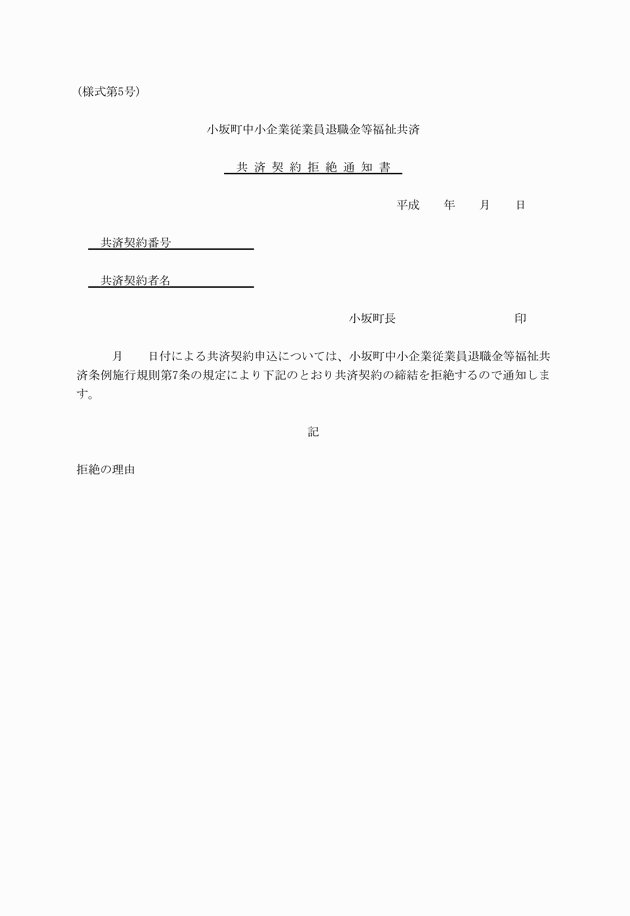 (様式第5号)

小坂町中小企業従業員退職金等福祉共済

共 済 契 約 拒 絶 通 知 書

平成　　年　　月　　日

共済契約番号

共済契約者名

小坂町長　　　　　　　　印

月　　日付による共済契約申込については、小坂町中小企業従業員退職金等福祉共済条例施行規則第7条の規定により下記のとおり共済契約の締結を拒絶するので通知します。

記

拒絶の理由